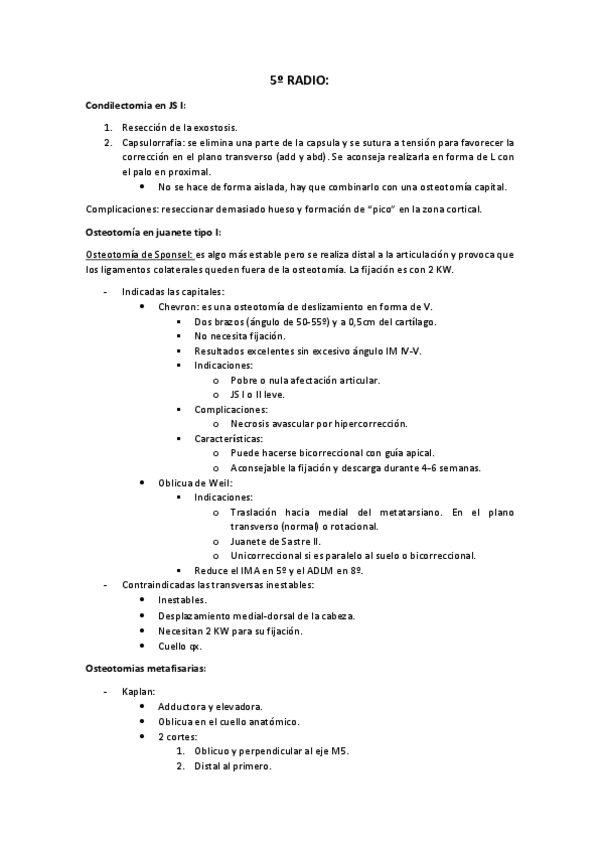 5º RADIO:

Condilectomia en JS I:

1. Resección de la exostosis.
2. Capsulorrafia: se elimina una parte de la capsula y se sutura a tensión para favorecer la corrección en el plano transverso (add y abd). Se aconseja realizarla en forma de L con el palo en proximal.
   • No se hace de forma aislada, hay que combinarlo con una osteotomía capital.

Complicaciones: reseccionar demasiado hueso y formación de "pico" en la zona cortical.

Osteotomía en juanete tipo I:

Osteotomía de Sponsel: es algo más estable pero se realiza distal a la articulación y provoca que los ligamentos colaterales queden fuera de la osteotomía. La fijación es con 2 KW.

- Indicadas las capitales:
  • Chevron: es una osteotomía de deslizamiento en forma de V.
    ▪ Dos brazos (ángulo de 50-55º) y a 0,5cm del cartílago.
    ▪ No necesita fijación.
    ▪ Resultados excelentes sin excesivo ángulo IM IV-V.
    ▪ Indicaciones:
      o Pobre o nula afectación articular.
      o JS I o II leve.
    ▪ Complicaciones:
      o Necrosis avascular por hipercorrección.
    ▪ Características:
      o Puede hacerse bicorreccional con guía apical.
      o Aconsejable la fijación y descarga durante 4-6 semanas.
  • Oblicua de Weil:
    ▪ Indicaciones:
      o Traslación hacia medial del metatarsiano. En el plano transverso (normal) o rotacional.
      o Juanete de Sastre II.
      o Unicorreccional si es paralelo al suelo o bicorreccional.
    ▪ Reduce el IMA en 5º y el ADLM en 8º.
- Contraindicadas las transversas inestables:
  • Inestables.
  • Desplazamiento medial-dorsal de la cabeza.
  • Necesitan 2 KW para su fijación.
  • Cuello qx.

Osteotomias metafisarias:

- Kaplan:
  • Adductora y elevadora.
  • Oblicua en el cuello anatómico.
  • 2 cortes:
    1. Oblicuo y perpendicular al eje M5.
    2. Distal al primero.